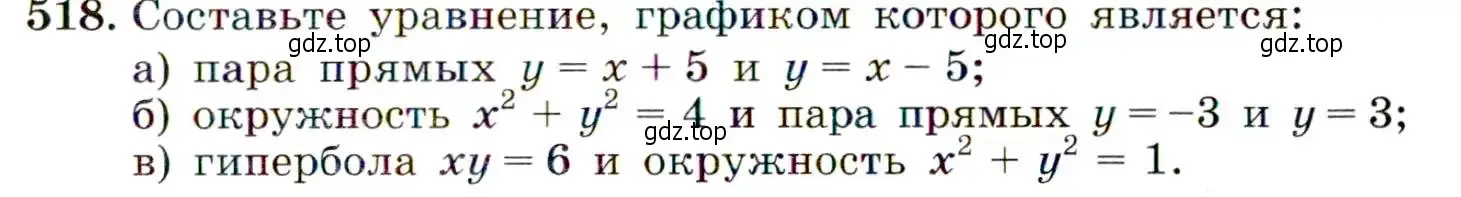 518. Составьте уравнение, графиком которого является:
gdz.top gdz.top gdz.top
а) пара прямых $y = x + 5$ и $y = x - 5$;
б) окружность $x^2 + y^2 = 4$ и пара прямых $y = -3$ и $y = 3$;
gdz.top
в) гипербола $xy = 6$ и окружность $x^2 + y^2 = 1$.